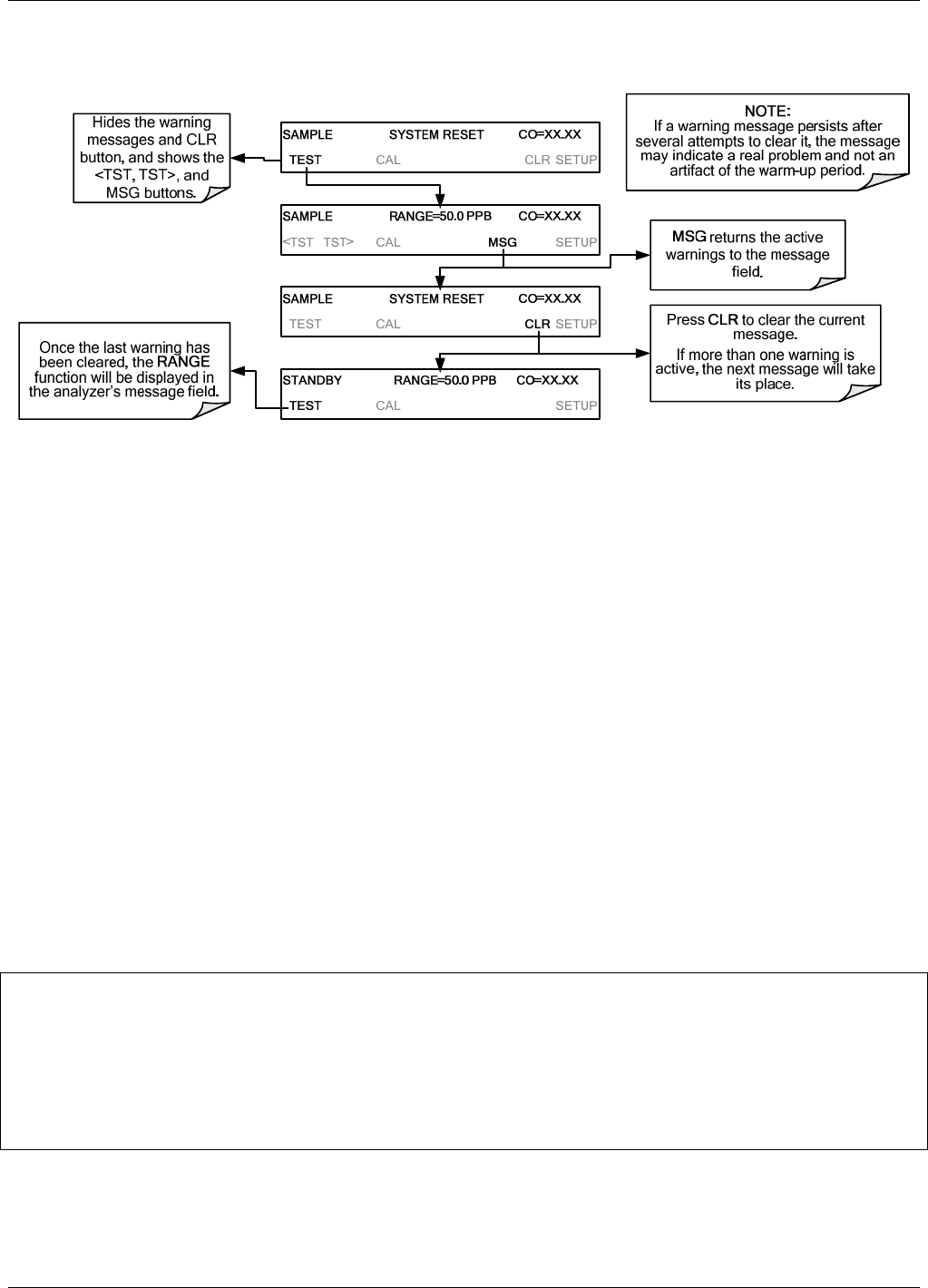 Hides the warning messages and CLR button, and shows the <TST, TST>, and MSG buttons.

SAMPLE SYSTEM RESET CO=XX.XX
TEST CAL CLR SETUP

NOTE:
If a warning message persists after several attempts to clear it, the message may indicate a real problem and not an artifact of the warm-up period.

SAMPLE RANGE=50.0 PPB CO=XX.XX
<TST TST> CAL MSG SETUP

MSG returns the active warnings to the message field.

SAMPLE SYSTEM RESET CO=XX.XX
TEST CAL CLR SETUP

Press CLR to clear the current message.
If more than one warning is active, the next message will take its place.

Once the last warning has been cleared, the RANGE function will be displayed in the analyzer's message field.

STANDBY RANGE=50.0 PPB CO=XX.XX
TEST CAL SETUP